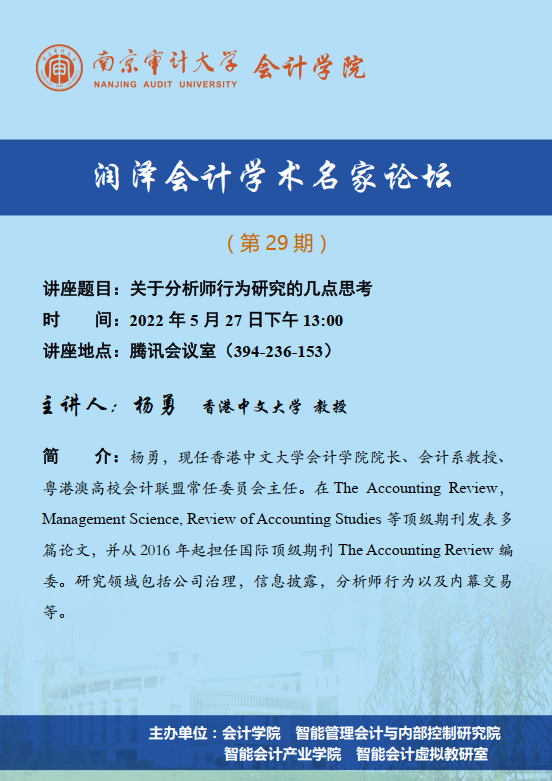 南京审计大学 会计学院
NANJING AUDIT UNIVERSITY

润泽会计学术名家论坛

（第 29 期）

讲座题目：关于分析师行为研究的几点思考
时　　间：2022 年 5 月 27 日下午 13:00
讲座地点：腾讯会议室（394-236-153）

主讲人：杨勇　香港中文大学 教授

简　　介：杨勇，现任香港中文大学会计学院院长、会计系教授、粤港澳高校会计联盟常任委员会主任。在 The Accounting Review, Management Science, Review of Accounting Studies 等顶级期刊发表多篇论文，并从 2016 年起担任国际顶级期刊 The Accounting Review 编委。研究领域包括公司治理，信息披露，分析师行为以及内幕交易等。

主办单位：会计学院　智能管理会计与内部控制研究院
智能会计产业学院　智能会计虚拟教研室